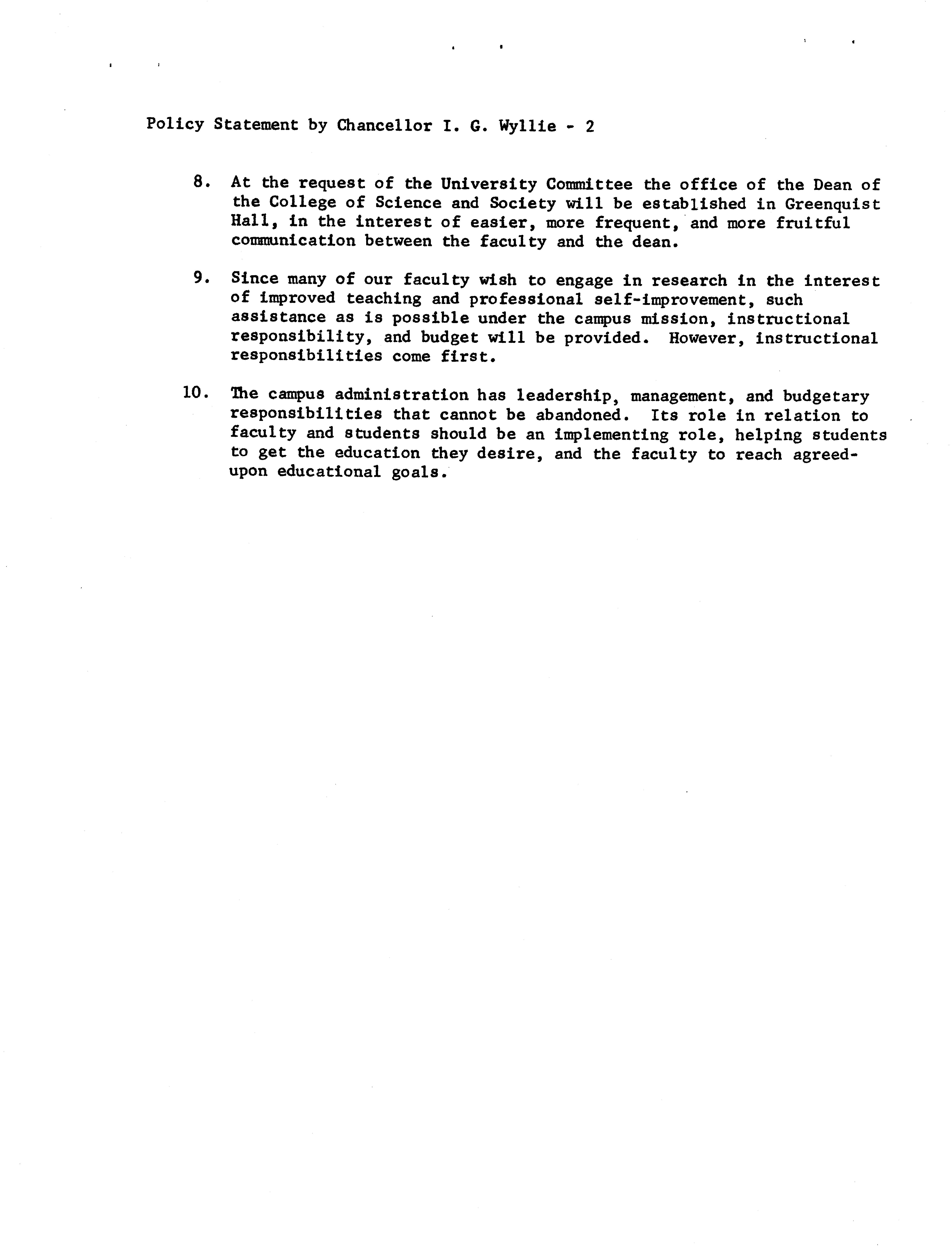 Policy Statement by Chancellor I. G. Wyllie - 2

8. At the request of the University Committee the office of the Dean of the College of Science and Society will be established in Greenquist Hall, in the interest of easier, more frequent, and more fruitful communication between the faculty and the dean.

9. Since many of our faculty wish to engage in research in the interest of improved teaching and professional self-improvement, such assistance as is possible under the campus mission, instructional responsibility, and budget will be provided. However, instructional responsibilities come first.

10. The campus administration has leadership, management, and budgetary responsibilities that cannot be abandoned. Its role in relation to faculty and students should be an implementing role, helping students to get the education they desire, and the faculty to reach agreed-upon educational goals.